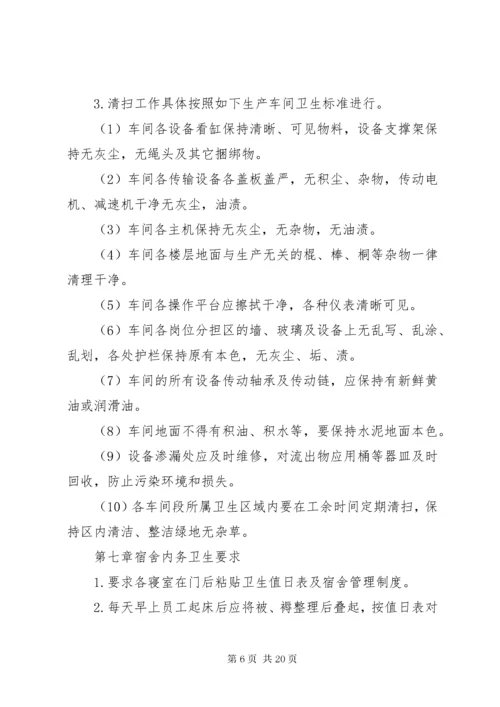 3.清扫工作具体按照如下生产车间卫生标准进行。

（1）车间各设备看缸保持清晰、可见物料，设备支撑架保持无灰尘，无绳头及其它捆绑物。

（2）车间各传输设备各盖板盖严，无积尘、杂物，传动电机、减速机干净无灰尘，油渍。

（3）车间各主机保持无灰尘，无杂物，无油渍。

（4）车间各楼层地面与生产无关的棍、棒、桐等杂物一律清理干净。

（5）车间各操作平台应擦拭干净，各种仪表清晰可见。

（6）车间各岗位分担区的墙、玻璃及设备上无乱写、乱涂、乱划，各处护栏保持原有本色，无灰尘、垢、渍。

（7）车间的所有设备传动轴承及传动链，应保持有新鲜黄油或润滑油。

（8）车间地面不得有积油、积水等，要保持水泥地面本色。

（9）设备渗漏处应及时维修，对流出物应用桶等器皿及时回收，防止污染环境和损失。

（10）各车间段所属卫生区域内要在工余时间定期清扫，保持区内清洁、整洁绿地无杂草。

第七章宿舍内务卫生要求

1.要求各寝室在门后粘贴卫生值日表及宿舍管理制度。

2.每天早上员工起床后应将被、褥整理后叠起，按值日表对

第 6 页 共 20 页